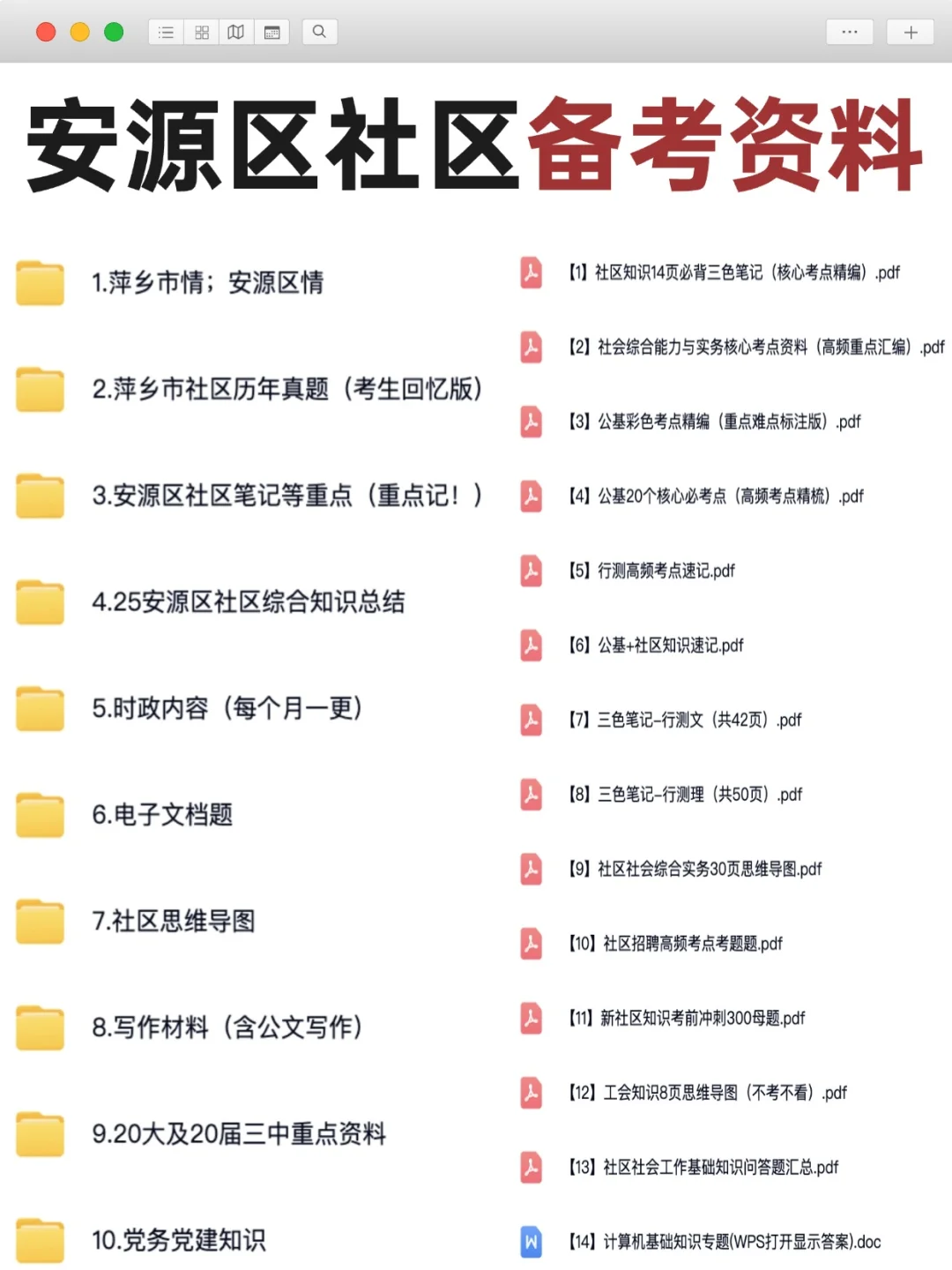 安源区社区备考资料

1.萍乡市情；安源区情

2.萍乡市社区历年真题（考生回忆版）

3.安源区社区笔记等重点（重点记！）

4.25安源区社区综合知识总结

5.时政内容（每个月一更）

6.电子文档题

7.社区思维导图

8.写作材料（含公文写作）

9.20大及20届三中重点资料

10.党务党建知识

【1】社区知识14页必背三色笔记（核心考点精编）.pdf

【2】社会综合能力与实务核心考点资料（高频重点汇编）.pdf

【3】公基彩色考点精编（重点难点标注版）.pdf

【4】公基20个核心必考点（高频考点精梳）.pdf

【5】行测高频考点速记.pdf

【6】公基+社区知识速记.pdf

【7】三色笔记-行测文（共42页）.pdf

【8】三色笔记-行测理（共50页）.pdf

【9】社区社会综合实务30页思维导图.pdf

【10】社区招聘高频考点考题题.pdf

【11】新社区知识考前冲刺300母题.pdf

【12】工会知识8页思维导图（不考不看）.pdf

【13】社区社会工作基础知识问答题汇总.pdf

【14】计算机基础知识专题(WPS打开显示答案).doc